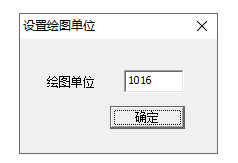 设置绘图单位

绘图单位 1016

确定